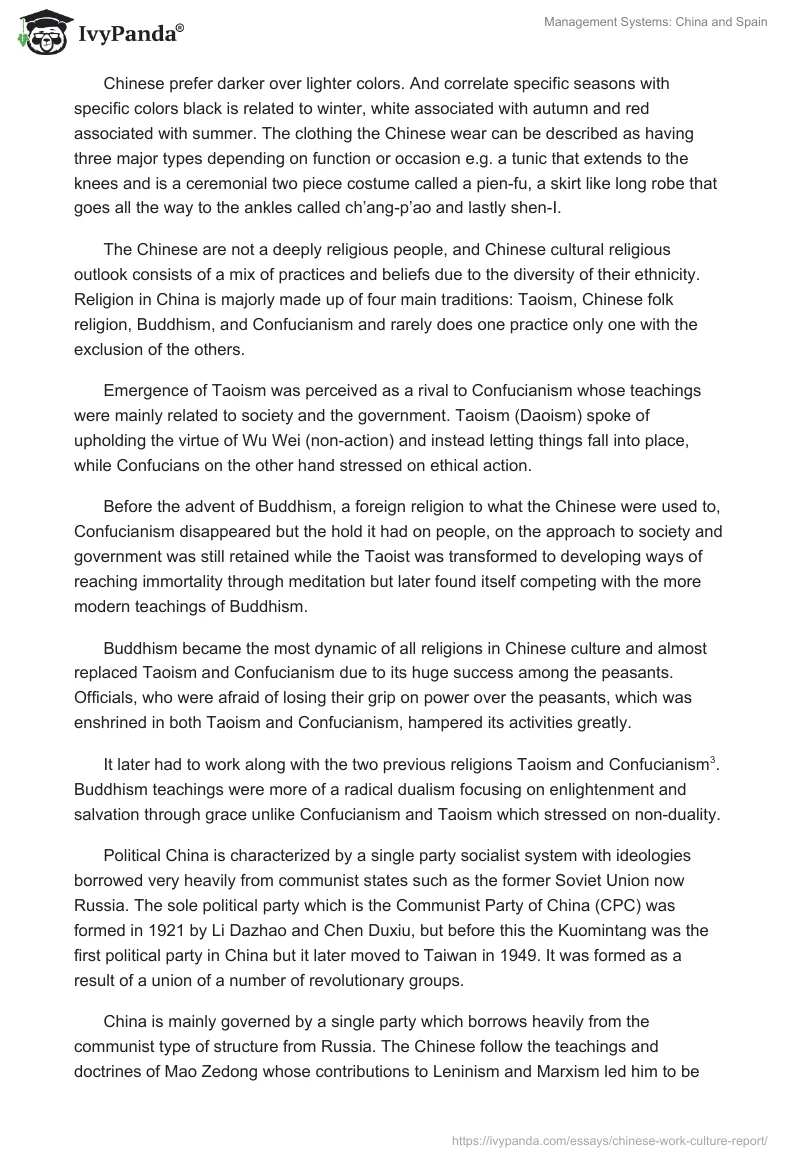 IvyPanda®

Management Systems: China and Spain

Chinese prefer darker over lighter colors. And correlate specific seasons with specific colors black is related to winter, white associated with autumn and red associated with summer. The clothing the Chinese wear can be described as having three major types depending on function or occasion e.g. a tunic that extends to the knees and is a ceremonial two piece costume called a pien-fu, a skirt like long robe that goes all the way to the ankles called ch'ang-p'ao and lastly shen-I.

The Chinese are not a deeply religious people, and Chinese cultural religious outlook consists of a mix of practices and beliefs due to the diversity of their ethnicity. Religion in China is majorly made up of four main traditions: Taoism, Chinese folk religion, Buddhism, and Confucianism and rarely does one practice only one with the exclusion of the others.

Emergence of Taoism was perceived as a rival to Confucianism whose teachings were mainly related to society and the government. Taoism (Daoism) spoke of upholding the virtue of Wu Wei (non-action) and instead letting things fall into place, while Confucians on the other hand stressed on ethical action.

Before the advent of Buddhism, a foreign religion to what the Chinese were used to, Confucianism disappeared but the hold it had on people, on the approach to society and government was still retained while the Taoist was transformed to developing ways of reaching immortality through meditation but later found itself competing with the more modern teachings of Buddhism.

Buddhism became the most dynamic of all religions in Chinese culture and almost replaced Taoism and Confucianism due to its huge success among the peasants. Officials, who were afraid of losing their grip on power over the peasants, which was enshrined in both Taoism and Confucianism, hampered its activities greatly.

It later had to work along with the two previous religions Taoism and Confucianism$^3$. Buddhism teachings were more of a radical dualism focusing on enlightenment and salvation through grace unlike Confucianism and Taoism which stressed on non-duality.

Political China is characterized by a single party socialist system with ideologies borrowed very heavily from communist states such as the former Soviet Union now Russia. The sole political party which is the Communist Party of China (CPC) was formed in 1921 by Li Dazhao and Chen Duxiu, but before this the Kuomintang was the first political party in China but it later moved to Taiwan in 1949. It was formed as a result of a union of a number of revolutionary groups.

China is mainly governed by a single party which borrows heavily from the communist type of structure from Russia. The Chinese follow the teachings and doctrines of Mao Zedong whose contributions to Leninism and Marxism led him to be

https://ivypanda.com/essays/chinese-work-culture-report/